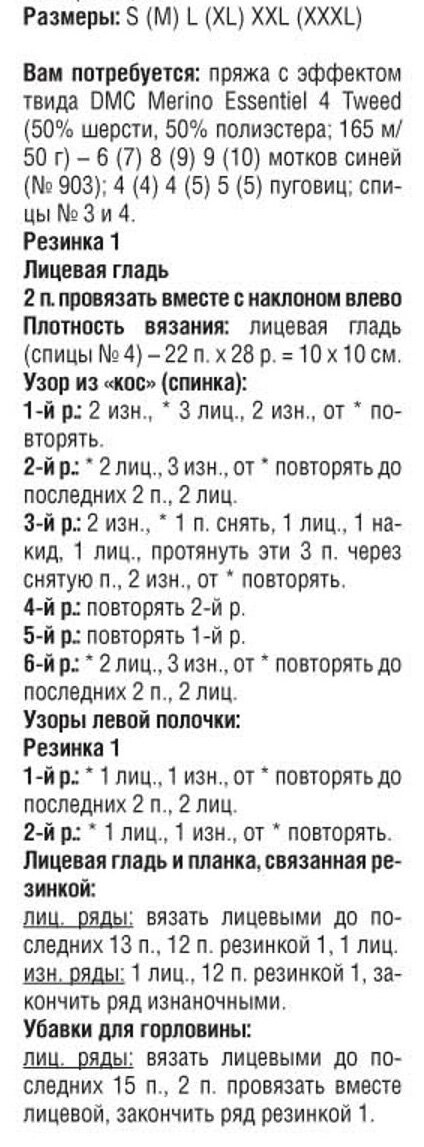 Размеры: S (M) L (XL) XXL (XXXL)

Вам потребуется: пряжа с эффектом твида DMC Merino Essentiel 4 Tweed (50% шерсти, 50% полиэстера; 165 м/50 г) – 6 (7) 8 (9) 9 (10) мотков синей (№ 903); 4 (4) 4 (5) 5 (5) пуговиц; спицы № 3 и 4.
Резинка 1
Лицевая гладь
2 п. провязать вместе с наклоном влево
Плотность вязания: лицевая гладь (спицы № 4) – 22 п. х 28 р. = 10 х 10 см.
Узор из «кос» (спинка):
1-й р.: 2 изн., * 3 лиц., 2 изн., от * повторять.
2-й р.: * 2 лиц., 3 изн., от * повторять до последних 2 п., 2 лиц.
3-й р.: 2 изн., * 1 п. снять, 1 лиц., 1 накид, 1 лиц., протянуть эти 3 п. через снятую п., 2 изн., от * повторять.
4-й р.: повторять 2-й р.
5-й р.: повторять 1-й р.
6-й р.: * 2 лиц., 3 изн., от * повторять до последних 2 п., 2 лиц.
Узоры левой полочки:
Резинка 1
1-й р.: * 1 лиц., 1 изн., от * повторять до последних 2 п., 2 лиц.
2-й р.: * 1 лиц., 1 изн., от * повторять.
Лицевая гладь и планка, связанная резинкой:
лиц. ряды: вязать лицевыми до последних 13 п., 12 п. резинкой 1, 1 лиц.
изн. ряды: 1 лиц., 12 п. резинкой 1, закончить ряд изнаночными.
Убавки для горловины:
лиц. ряды: вязать лицевыми до последних 15 п., 2 п. провязать вместе лицевой, закончить ряд резинкой 1.